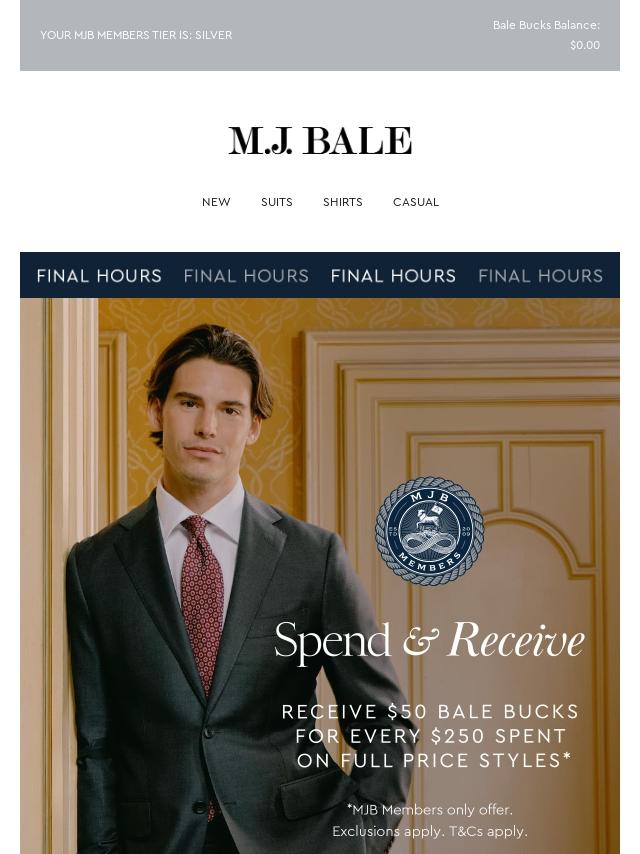 YOUR MJB MEMBERS TIER IS: SILVER

Bale Bucks Balance:
$0.00

M.J. BALE

NEW SUITS SHIRTS CASUAL

FINAL HOURS FINAL HOURS FINAL HOURS FINAL HOURS

MJB
MEMBERS

Spend & Receive

RECEIVE $50 BALE BUCKS FOR EVERY $250 SPENT ON FULL PRICE STYLES*

*MJB Members only offer.
Exclusions apply. T&Cs apply.